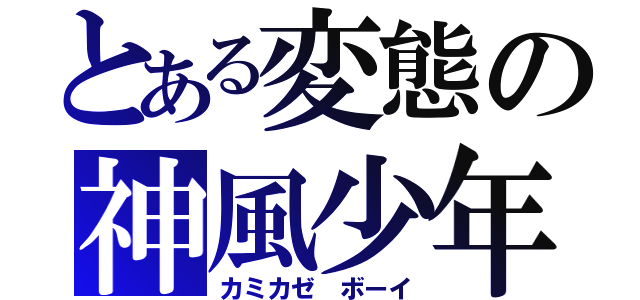 とある変態の
神風少年
カミカゼ　ボーイ